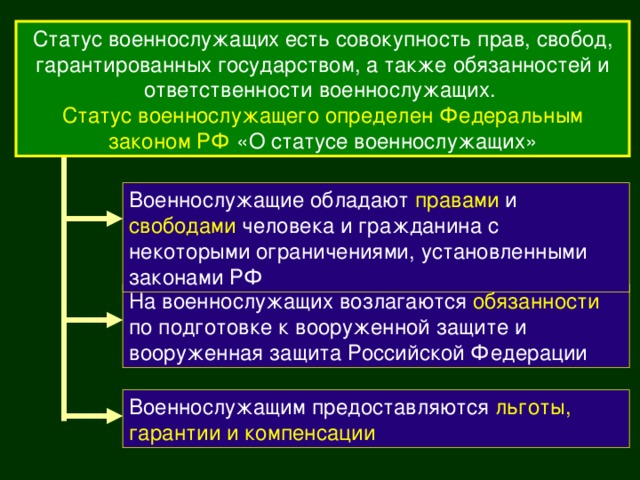 Статус военнослужащих есть совокупность прав, свобод, гарантированных государством, а также обязанностей и ответственности военнослужащих.
Статус военнослужащего определен Федеральным законом РФ «О статусе военнослужащих»

Военнослужащие обладают правами и свободами человека и гражданина с некоторыми ограничениями, установленными законами РФ

На военнослужащих возлагаются обязанности по подготовке к вооруженной защите и вооруженная защита Российской Федерации

Военнослужащим предоставляются льготы, гарантии и компенсации